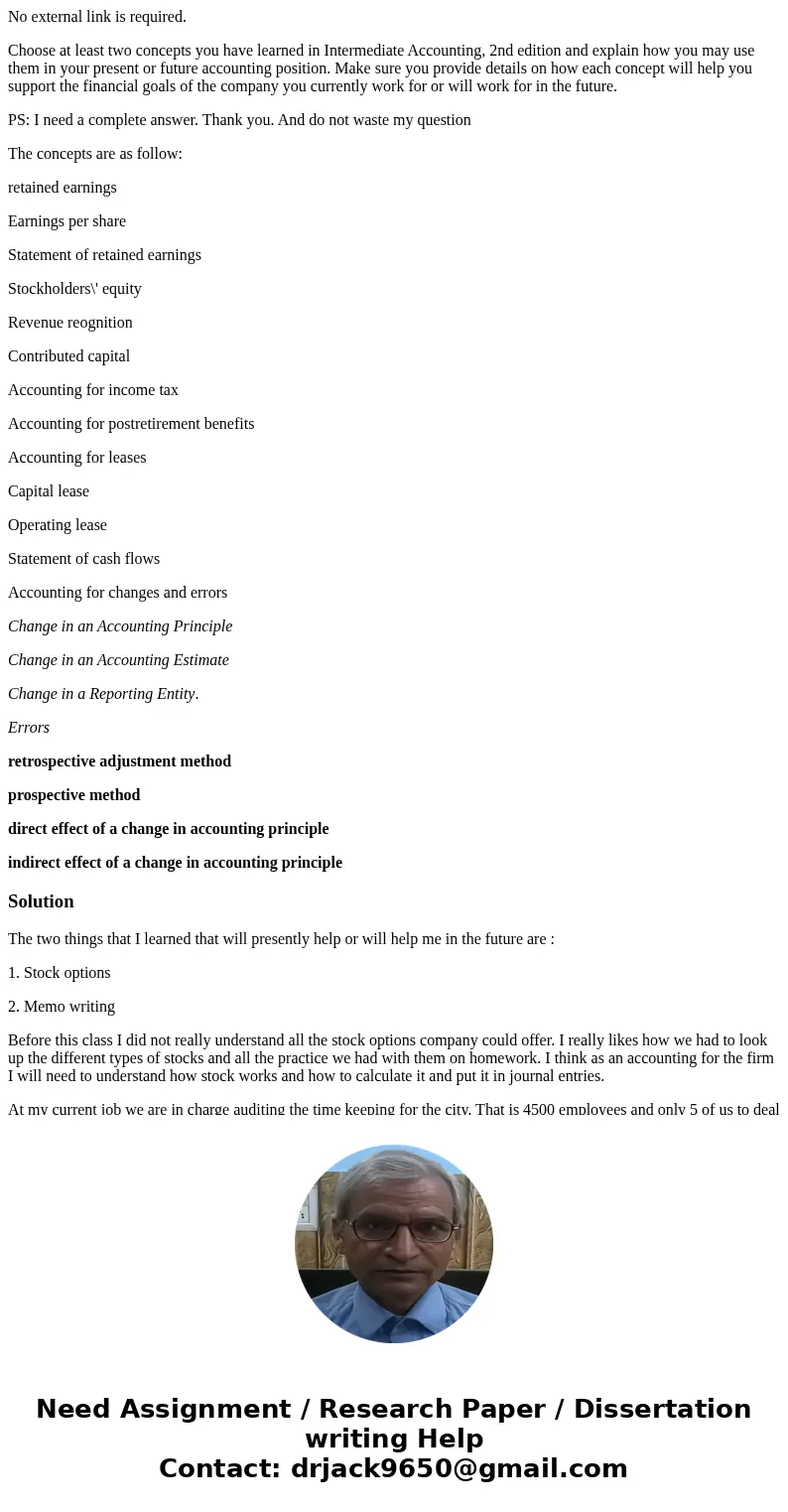 No external link is required.

Choose at least two concepts you have learned in Intermediate Accounting, 2nd edition and explain how you may use them in your present or future accounting position. Make sure you provide details on how each concept will help you support the financial goals of the company you currently work for or will work for in the future.

PS: I need a complete answer. Thank you. And do not waste my question

The concepts are as follow:

retained earnings

Earnings per share

Statement of retained earnings

Stockholders\' equity

Revenue reognition

Contributed capital

Accounting for income tax

Accounting for postretirement benefits

Accounting for leases

Capital lease

Operating lease

Statement of cash flows

Accounting for changes and errors

Change in an Accounting Principle

Change in an Accounting Estimate

Change in a Reporting Entity.

Errors

retrospective adjustment method

prospective method

direct effect of a change in accounting principle

indirect effect of a change in accounting principle

Solution

The two things that I learned that will presently help or will help me in the future are :

1. Stock options

2. Memo writing

Before this class I did not really understand all the stock options company could offer. I really likes how we had to look up the different types of stocks and all the practice we had with them on homework. I think as an accounting for the firm I will need to understand how stock works and how to calculate it and put it in journal entries.

At my current job we are in charge auditing the time keeping for the city. That is 4500 employees and only 5 of us to deal

Need Assignment / Research Paper / Dissertation writing Help
Contact: drjack9650@gmail.com